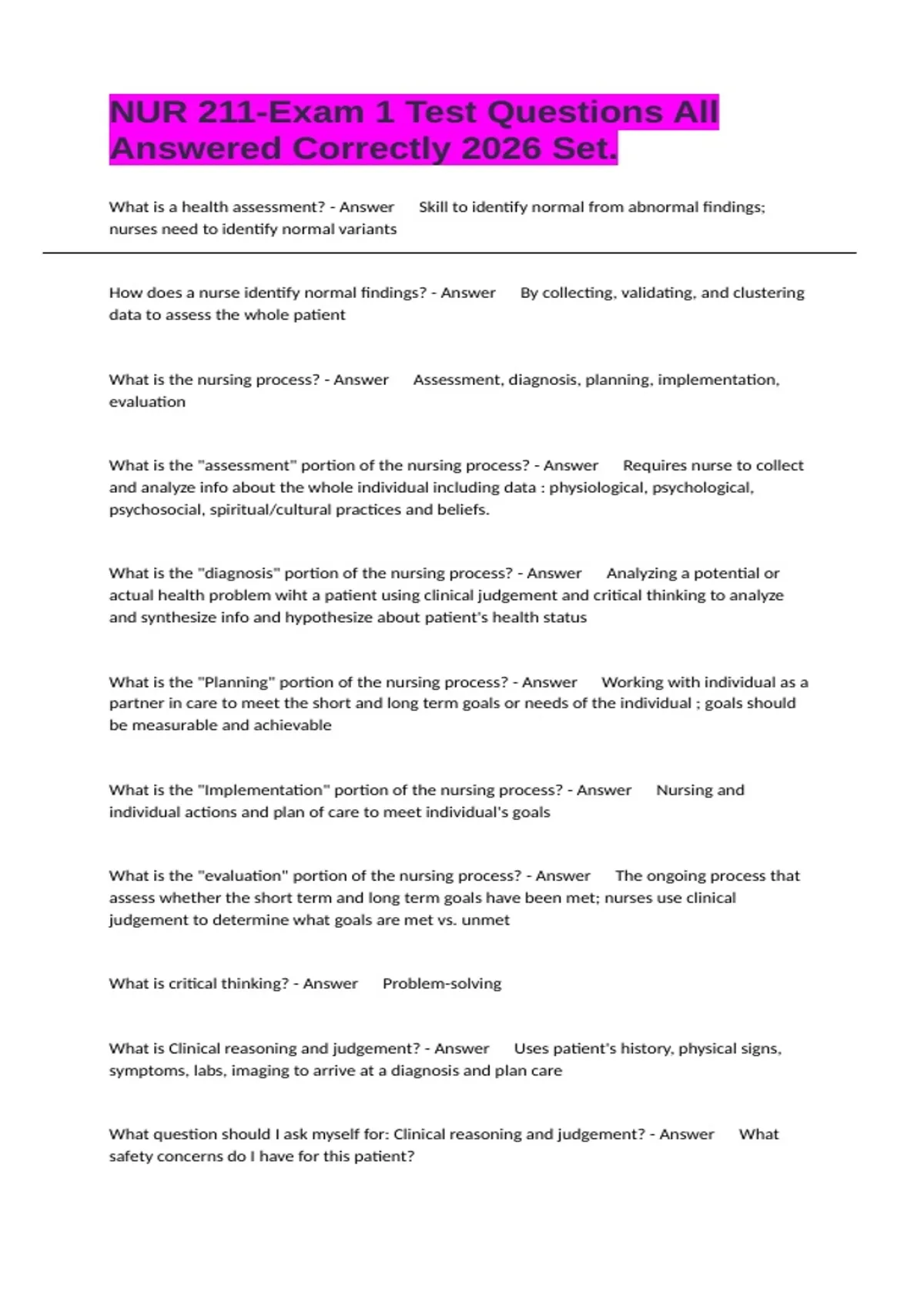 NUR 211-Exam 1 Test Questions All Answered Correctly 2026 Set.

What is a health assessment? - Answer Skill to identify normal from abnormal findings; nurses need to identify normal variants

How does a nurse identify normal findings? - Answer By collecting, validating, and clustering data to assess the whole patient

What is the nursing process? - Answer Assessment, diagnosis, planning, implementation, evaluation

What is the "assessment" portion of the nursing process? - Answer Requires nurse to collect and analyze info about the whole individual including data : physiological, psychological, psychosocial, spiritual/cultural practices and beliefs.

What is the "diagnosis" portion of the nursing process? - Answer Analyzing a potential or actual health problem wiht a patient using clinical judgement and critical thinking to analyze and synthesize info and hypothesize about patient's health status

What is the "Planning" portion of the nursing process? - Answer Working with individual as a partner in care to meet the short and long term goals or needs of the individual ; goals should be measurable and achievable

What is the "Implementation" portion of the nursing process? - Answer Nursing and individual actions and plan of care to meet individual's goals

What is the "evaluation" portion of the nursing process? - Answer The ongoing process that assess whether the short term and long term goals have been met; nurses use clinical judgement to determine what goals are met vs. unmet

What is critical thinking? - Answer Problem-solving

What is Clinical reasoning and judgement? - Answer Uses patient's history, physical signs, symptoms, labs, imaging to arrive at a diagnosis and plan care

What question should I ask myself for: Clinical reasoning and judgement? - Answer What safety concerns do I have for this patient?